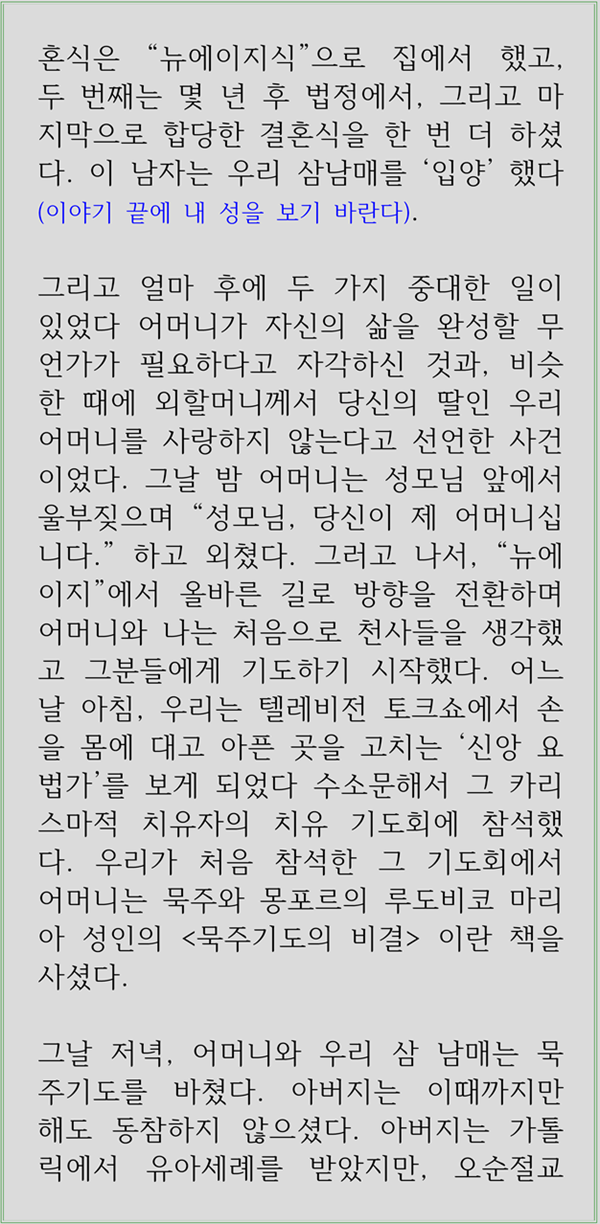 혼식은 "뉴에이지식"으로 집에서 했고, 두 번째는 몇 년 후 법정에서, 그리고 마지막으로 합당한 결혼식을 한 번 더 하셨다. 이 남자는 우리 삼남매를 '입양' 했다 (이야기 끝에 내 성을 보기 바란다).

그리고 얼마 후에 두 가지 중대한 일이 있었다 어머니가 자신의 삶을 완성할 무언가가 필요하다고 자각하신 것과, 비슷한 때에 외할머니께서 당신의 딸인 우리 어머니를 사랑하지 않는다고 선언한 사건이었다. 그날 밤 어머니는 성모님 앞에서 울부짖으며 "성모님, 당신이 제 어머니십니다." 하고 외쳤다. 그러고 나서, "뉴에이지"에서 올바른 길로 방향을 전환하며 어머니와 나는 처음으로 천사들을 생각했고 그분들에게 기도하기 시작했다. 어느 날 아침, 우리는 텔레비전 토크쇼에서 손을 몸에 대고 아픈 곳을 고치는 '신앙 요법가'를 보게 되었다 수소문해서 그 카리스마적 치유자의 치유 기도회에 참석했다. 우리가 처음 참석한 그 기도회에서 어머니는 묵주와 몽포르의 루도비코 마리아 성인의 <묵주기도의 비결> 이란 책을 사셨다.

그날 저녁, 어머니와 우리 삼 남매는 묵주기도를 바쳤다. 아버지는 이때까지만 해도 동참하지 않으셨다. 아버지는 가톨릭에서 유아세례를 받았지만, 오순절교